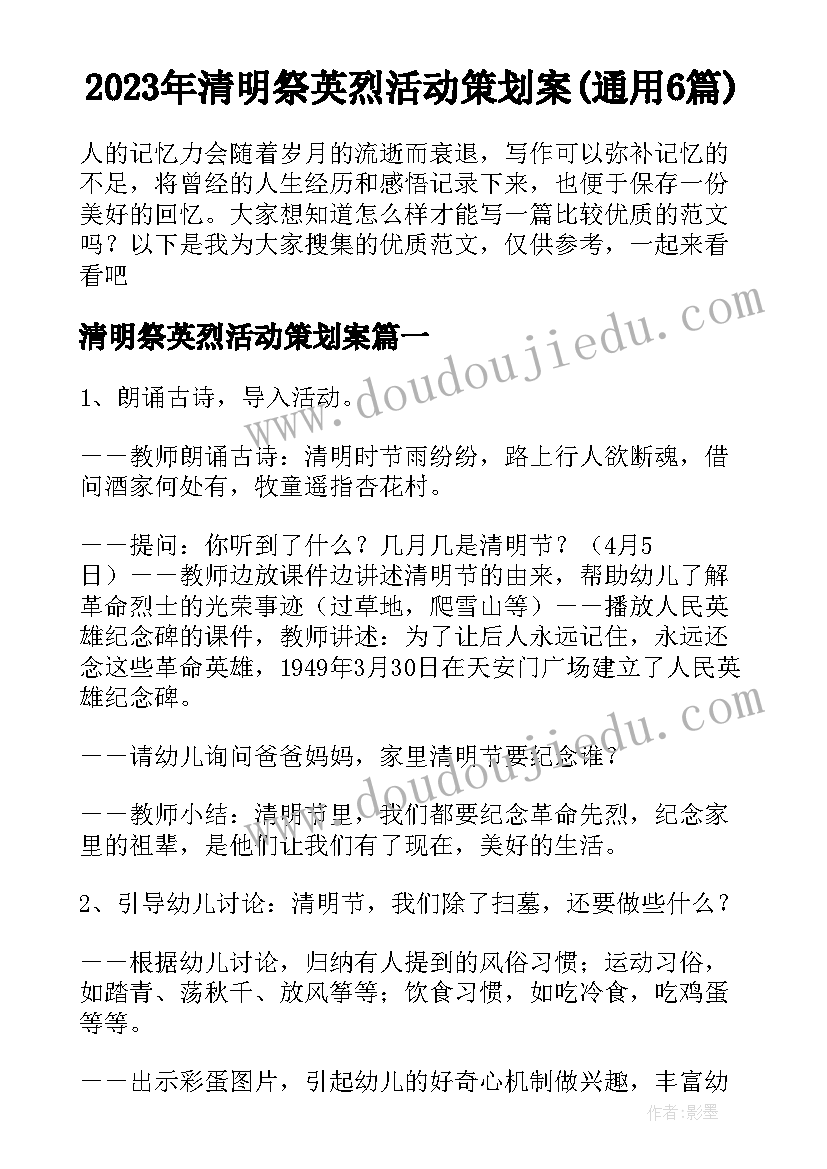 2023年清明祭英烈活动策划案(通用6篇)

人的记忆力会随着岁月的流逝而衰退，写作可以弥补记忆的不足，将曾经的人生经历和感悟记录下来，也便于保存一份美好的回忆。大家想知道怎么样才能写一篇比较优质的范文吗？以下是我为大家搜集的优质范文，仅供参考，一起来看看吧

清明祭英烈活动策划案篇一

1、朗诵古诗，导入活动。

——教师朗诵古诗：清明时节雨纷纷，路上行人欲断魂，借问酒家何处有，牧童遥指杏花村。

——提问：你听到了什么？几月几是清明节？（4月5日）——教师边放课件边讲述清明节的由来，帮助幼儿了解革命烈士的光荣事迹（过草地，爬雪山等）——播放人民英雄纪念碑的课件，教师讲述：为了让后人永远记住，永远还念这些革命英雄，1949年3月30日在天安门广场建立了人民英雄纪念碑。

——请幼儿询问爸爸妈妈，家里清明节要纪念谁？

——教师小结：清明节里，我们都要纪念革命先烈，纪念家里的祖辈，是他们让我们有了现在，美好的生活。

2、引导幼儿讨论：清明节，我们除了扫墓，还要做些什么？

——根据幼儿讨论，归纳有人提到的风俗习惯；运动习俗，如踏青、荡秋千、放风筝等；饮食习惯，如吃冷食，吃鸡蛋等等。

——出示彩蛋图片，引起幼儿的好奇心机制做兴趣，丰富幼

www.doudoujiedu.com

www.doudoujiedu.com

作者:影墨